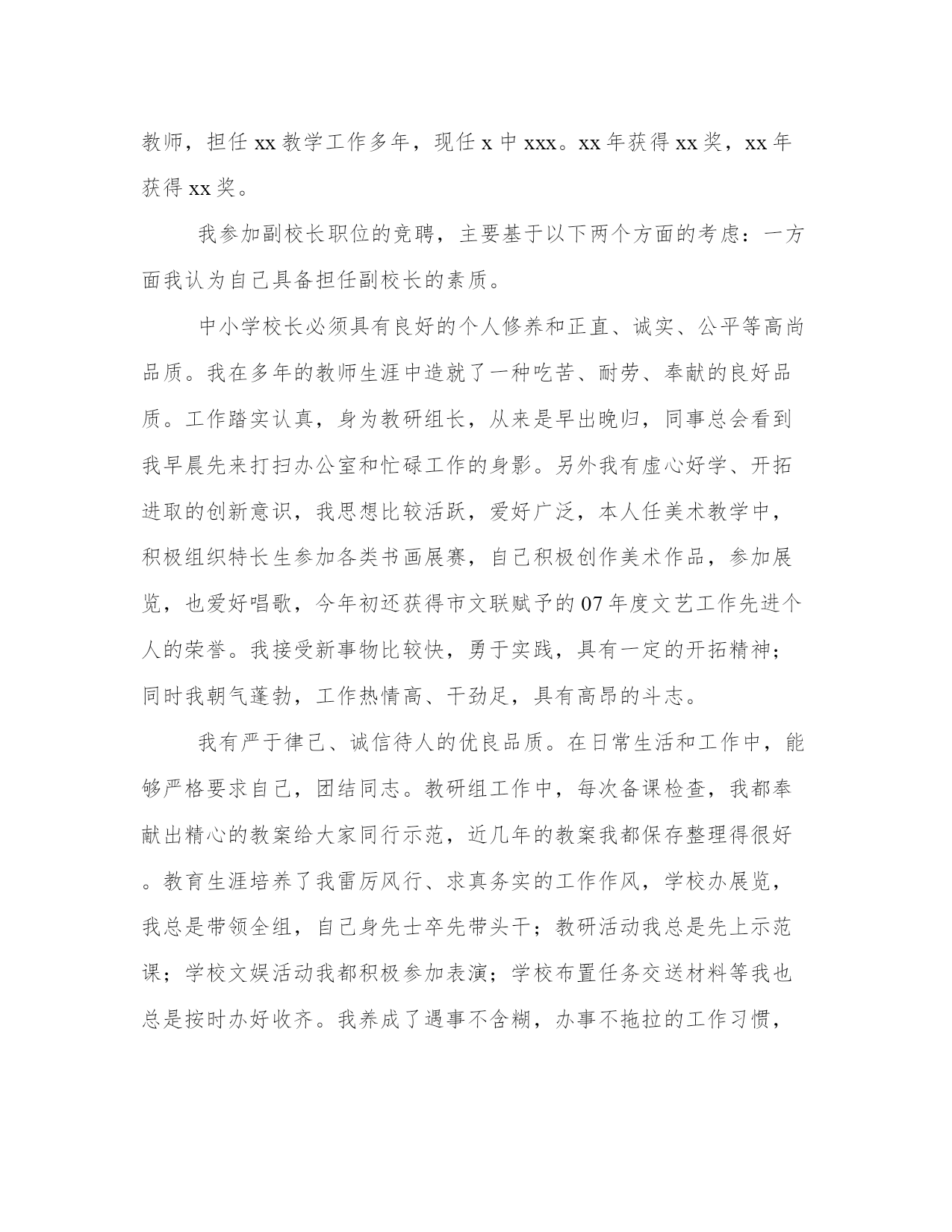 教师，担任 xx 教学工作多年，现任 x 中 xxx。xx 年获得 xx 奖，xx 年获得 xx 奖。

我参加副校长职位的竞聘，主要基于以下两个方面的考虑：一方面我认为自己具备担任副校长的素质。

中小学校长必须具有良好的个人修养和正直、诚实、公平等高尚品质。我在多年的教师生涯中造就了一种吃苦、耐劳、奉献的良好品质。工作踏实认真，身为教研组长，从来是早出晚归，同事总会看到我早晨先来打扫办公室和忙碌工作的身影。另外我有虚心好学、开拓进取的创新意识，我思想比较活跃，爱好广泛，本人任美术教学中，积极组织特长生参加各类书画展赛，自己积极创作美术作品，参加展览，也爱好唱歌，今年初还获得市文联赋予的 07 年度文艺工作先进个人的荣誉。我接受新事物比较快，勇于实践，具有一定的开拓精神；同时我朝气蓬勃，工作热情高、干劲足，具有高昂的斗志。

我有严于律己、诚信待人的优良品质。在日常生活和工作中，能够严格要求自己，团结同志。教研组工作中，每次备课检查，我都奉献出精心的教案给大家同行示范，近几年的教案我都保存整理得很好。教育生涯培养了我雷厉风行、求真务实的工作作风，学校办展览，我总是带领全组，自己身先士卒先带头干；教研活动我总是先上示范课；学校文娱活动我都积极参加表演；学校布置任务交送材料等我也总是按时办好收齐。我养成了遇事不含糊，办事不拖拉的工作习惯，